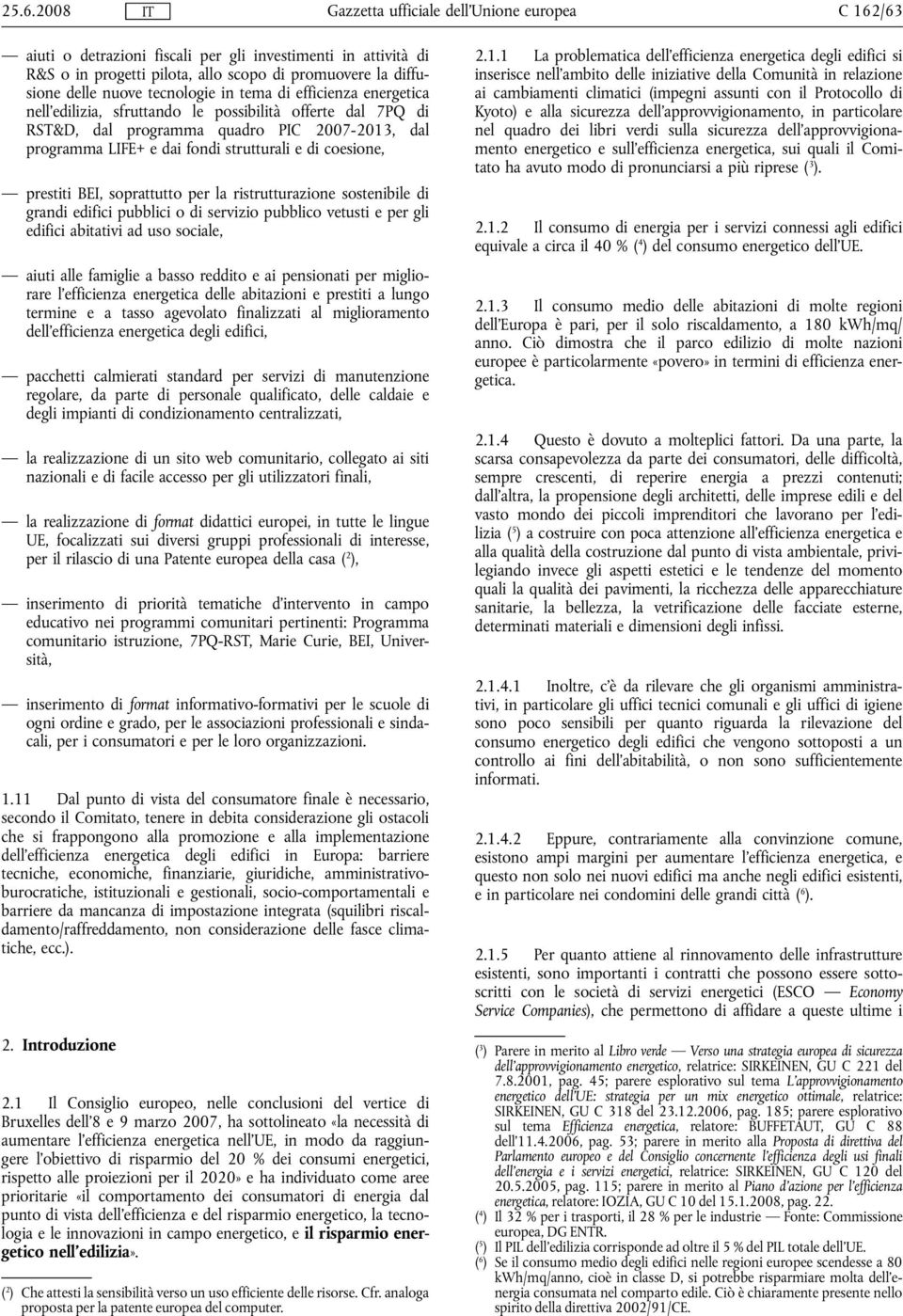 25.6.2008 IT Gazzetta ufficiale dell'Unione europea C 162/63

— aiuti o detrazioni fiscali per gli investimenti in attività di R&S o in progetti pilota, allo scopo di promuovere la diffusione delle nuove tecnologie in tema di efficienza energetica nell'edilizia, sfruttando le possibilità offerte dal 7PQ di RST&D, dal programma quadro PIC 2007-2013, dal programma LIFE+ e dai fondi strutturali e di coesione,

— prestiti BEI, soprattutto per la ristrutturazione sostenibile di grandi edifici pubblici o di servizio pubblico vetusti e per gli edifici abitativi ad uso sociale,

— aiuti alle famiglie a basso reddito e ai pensionati per migliorare l'efficienza energetica delle abitazioni e prestiti a lungo termine e a tasso agevolato finalizzati al miglioramento dell'efficienza energetica degli edifici,

— pacchetti calmierati standard per servizi di manutenzione regolare, da parte di personale qualificato, delle caldaie e degli impianti di condizionamento centralizzati,

— la realizzazione di un sito web comunitario, collegato ai siti nazionali e di facile accesso per gli utilizzatori finali,

— la realizzazione di format didattici europei, in tutte le lingue UE, focalizzati sui diversi gruppi professionali di interesse, per il rilascio di una Patente europea della casa ($^2$),

— inserimento di priorità tematiche d'intervento in campo educativo nei programmi comunitari pertinenti: Programma comunitario istruzione, 7PQ-RST, Marie Curie, BEI, Università,

— inserimento di format informativo-formativi per le scuole di ogni ordine e grado, per le associazioni professionali e sindacali, per i consumatori e per le loro organizzazioni.

1.11 Dal punto di vista del consumatore finale è necessario, secondo il Comitato, tenere in debita considerazione gli ostacoli che si frappongono alla promozione e alla implementazione dell'efficienza energetica degli edifici in Europa: barriere tecniche, economiche, finanziarie, giuridiche, amministrativo-burocratiche, istituzionali e gestionali, socio-comportamentali e barriere da mancanza di impostazione integrata (squilibri riscaldamento/raffreddamento, non considerazione delle fasce climatiche, ecc.).

2. Introduzione

2.1 Il Consiglio europeo, nelle conclusioni del vertice di Bruxelles dell'8 e 9 marzo 2007, ha sottolineato «la necessità di aumentare l'efficienza energetica nell'UE, in modo da raggiungere l'obiettivo di risparmio del 20 % dei consumi energetici, rispetto alle proiezioni per il 2020» e ha individuato come aree prioritarie «il comportamento dei consumatori di energia dal punto di vista dell'efficienza e del risparmio energetico, la tecnologia e le innovazioni in campo energetico, e il risparmio energetico nell'edilizia».

($^2$) Che attesti la sensibilità verso un uso efficiente delle risorse. Cfr. analoga proposta per la patente europea del computer.

2.1.1 La problematica dell'efficienza energetica degli edifici si inserisce nell'ambito delle iniziative della Comunità in relazione ai cambiamenti climatici (impegni assunti con il Protocollo di Kyoto) e alla sicurezza dell'approvvigionamento, in particolare nel quadro dei libri verdi sulla sicurezza dell'approvvigionamento energetico e sull'efficienza energetica, sui quali il Comitato ha avuto modo di pronunciarsi a più riprese ($^3$).

2.1.2 Il consumo di energia per i servizi connessi agli edifici equivale a circa il 40 % ($^4$) del consumo energetico dell'UE.

2.1.3 Il consumo medio delle abitazioni di molte regioni dell'Europa è pari, per il solo riscaldamento, a 180 kWh/mq/anno. Ciò dimostra che il parco edilizio di molte nazioni europee è particolarmente «povero» in termini di efficienza energetica.

2.1.4 Questo è dovuto a molteplici fattori. Da una parte, la scarsa consapevolezza da parte dei consumatori, delle difficoltà, sempre crescenti, di reperire energia a prezzi contenuti; dall'altra, la propensione degli architetti, delle imprese edili e del vasto mondo dei piccoli imprenditori che lavorano per l'edilizia ($^5$) a costruire con poca attenzione all'efficienza energetica e alla qualità della costruzione dal punto di vista ambientale, privilegiando invece gli aspetti estetici e le tendenze del momento quali la qualità dei pavimenti, la ricchezza delle apparecchiature sanitarie, la bellezza, la vetrificazione delle facciate esterne, determinati materiali e dimensioni degli infissi.

2.1.4.1 Inoltre, c'è da rilevare che gli organismi amministrativi, in particolare gli uffici tecnici comunali e gli uffici di igiene sono poco sensibili per quanto riguarda la rilevazione del consumo energetico degli edifici che vengono sottoposti a un controllo ai fini dell'abitabilità, o non sono sufficientemente informati.

2.1.4.2 Eppure, contrariamente alla convinzione comune, esistono ampi margini per aumentare l'efficienza energetica, e questo non solo nei nuovi edifici ma anche negli edifici esistenti, e in particolare nei condomini delle grandi città ($^6$).

2.1.5 Per quanto attiene al rinnovamento delle infrastrutture esistenti, sono importanti i contratti che possono essere sottoscritti con le società di servizi energetici (ESCO — Economy Service Companies), che permettono di affidare a queste ultime i

($^3$) Parere in merito al Libro verde — Verso una strategia europea di sicurezza dell'approvvigionamento energetico, relatrice: SIRKEINEN, GU C 221 del 7.8.2001, pag. 45; parere esplorativo sul tema L'approvvigionamento energetico dell'UE: strategia per un mix energetico ottimale, relatrice: SIRKEINEN, GU C 318 del 23.12.2006, pag. 185; parere esplorativo sul tema Efficienza energetica, relatore: BUFFETAUT, GU C 88 dell'11.4.2006, pag. 53; parere in merito alla Proposta di direttiva del Parlamento europeo e del Consiglio concernente l'efficienza degli usi finali dell'energia e i servizi energetici, relatrice: SIRKEINEN, GU C 120 del 20.5.2005, pag. 115; parere in merito al Piano d'azione per l'efficienza energetica, relatore: IOZIA, GU C 10 del 15.1.2008, pag. 22.
($^4$) Il 32 % per i trasporti, il 28 % per le industrie — Fonte: Commissione europea, DG ENTR.
($^5$) Il PIL dell'edilizia corrisponde ad oltre il 5 % del PIL totale dell'UE.
($^6$) Se il consumo medio degli edifici nelle regioni europee scendesse a 80 kWh/mq/anno, cioè in classe D, si potrebbe risparmiare molta dell'energia consumata nel comparto edile. Ciò è chiaramente presente nello spirito della direttiva 2002/91/CE.